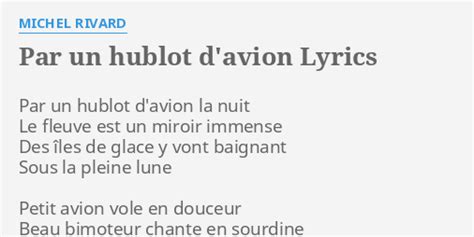 MICHEL RIVARD

Par un hublot d'avion Lyrics

Par un hublot d'avion la nuit
Le fleuve est un miroir immense
Des îles de glace y vont baignant
Sous la pleine lune

Petit avion vole en douceur
Beau bimoteur chante en sourdine